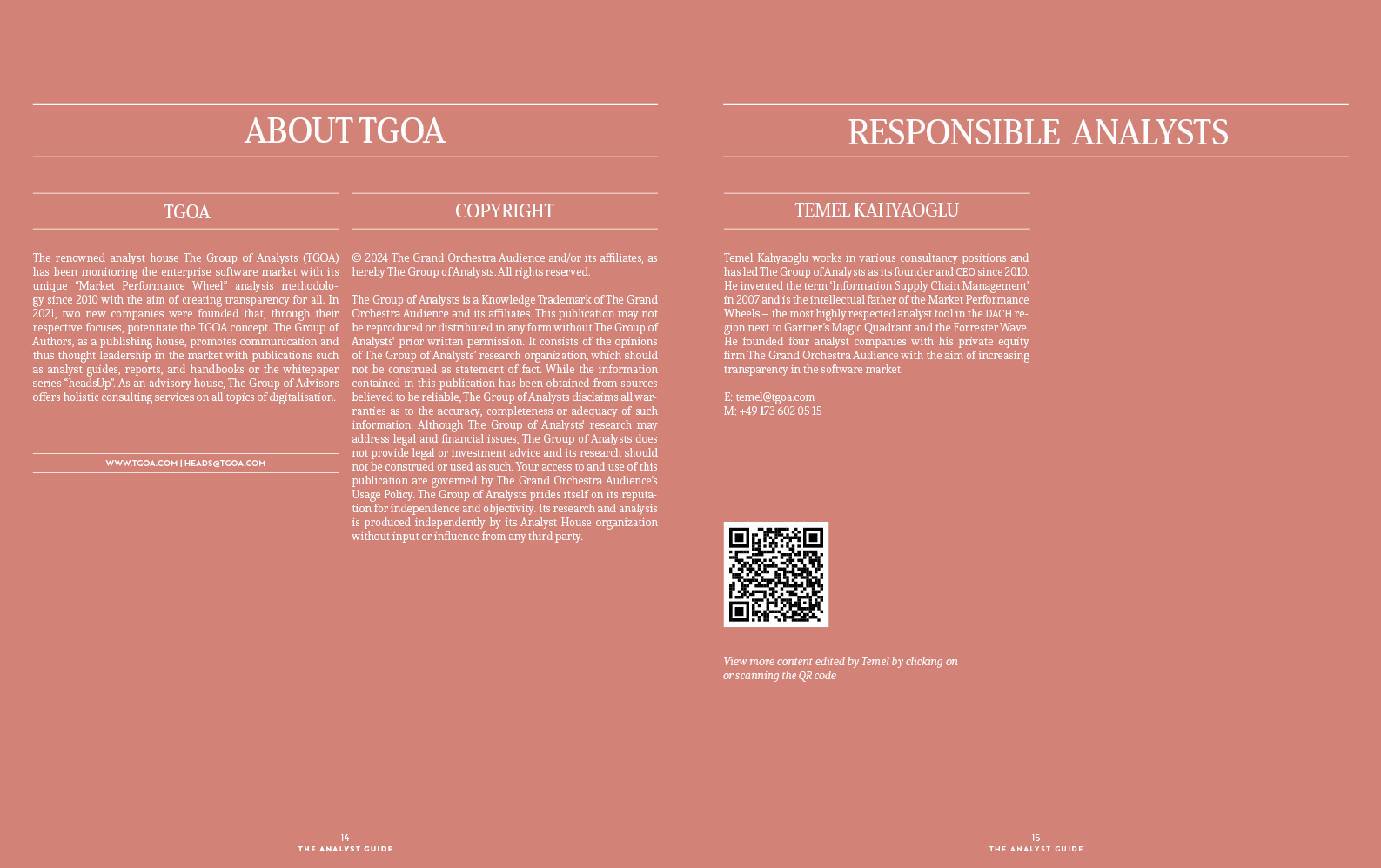 ABOUT TGOA

TGOA

The renowned analyst house The Group of Analysts (TGOA) has been monitoring the enterprise software market with its unique "Market Performance Wheel" analysis methodology since 2010 with the aim of creating transparency for all. In 2021, two new companies were founded that, through their respective focuses, potentiate the TGOA concept. The Group of Authors, as a publishing house, promotes communication and thus thought leadership in the market with publications such as analyst guides, reports, and handbooks or the whitepaper series "headsUp". As an advisory house, The Group of Advisors offers holistic consulting services on all topics of digitalisation.

WWW.TGOA.COM | HEADS@TGOA.COM

COPYRIGHT

© 2024 The Grand Orchestra Audience and/or its affiliates, as hereby The Group of Analysts. All rights reserved.

The Group of Analysts is a Knowledge Trademark of The Grand Orchestra Audience and its affiliates. This publication may not be reproduced or distributed in any form without The Group of Analysts' prior written permission. It consists of the opinions of The Group of Analysts' research organization, which should not be construed as statement of fact. While the information contained in this publication has been obtained from sources believed to be reliable, The Group of Analysts disclaims all warranties as to the accuracy, completeness or adequacy of such information. Although The Group of Analysts' research may address legal and financial issues, The Group of Analysts does not provide legal or investment advice and its research should not be construed or used as such. Your access to and use of this publication are governed by The Grand Orchestra Audience's Usage Policy. The Group of Analysts prides itself on its reputation for independence and objectivity. Its research and analysis is produced independently by its Analyst House organization without input or influence from any third party.

14
THE ANALYST GUIDE

RESPONSIBLE ANALYSTS

TEMEL KAHYAOGLU

Temel Kahyaoglu works in various consultancy positions and has led The Group of Analysts as its founder and CEO since 2010. He invented the term 'Information Supply Chain Management' in 2007 and is the intellectual father of the Market Performance Wheels – the most highly respected analyst tool in the DACH region next to Gartner's Magic Quadrant and the Forrester Wave. He founded four analyst companies with his private equity firm The Grand Orchestra Audience with the aim of increasing transparency in the software market.

E: temel@tgoa.com
M: +49 173 602 05 15

View more content edited by Temel by clicking on or scanning the QR code

15
THE ANALYST GUIDE